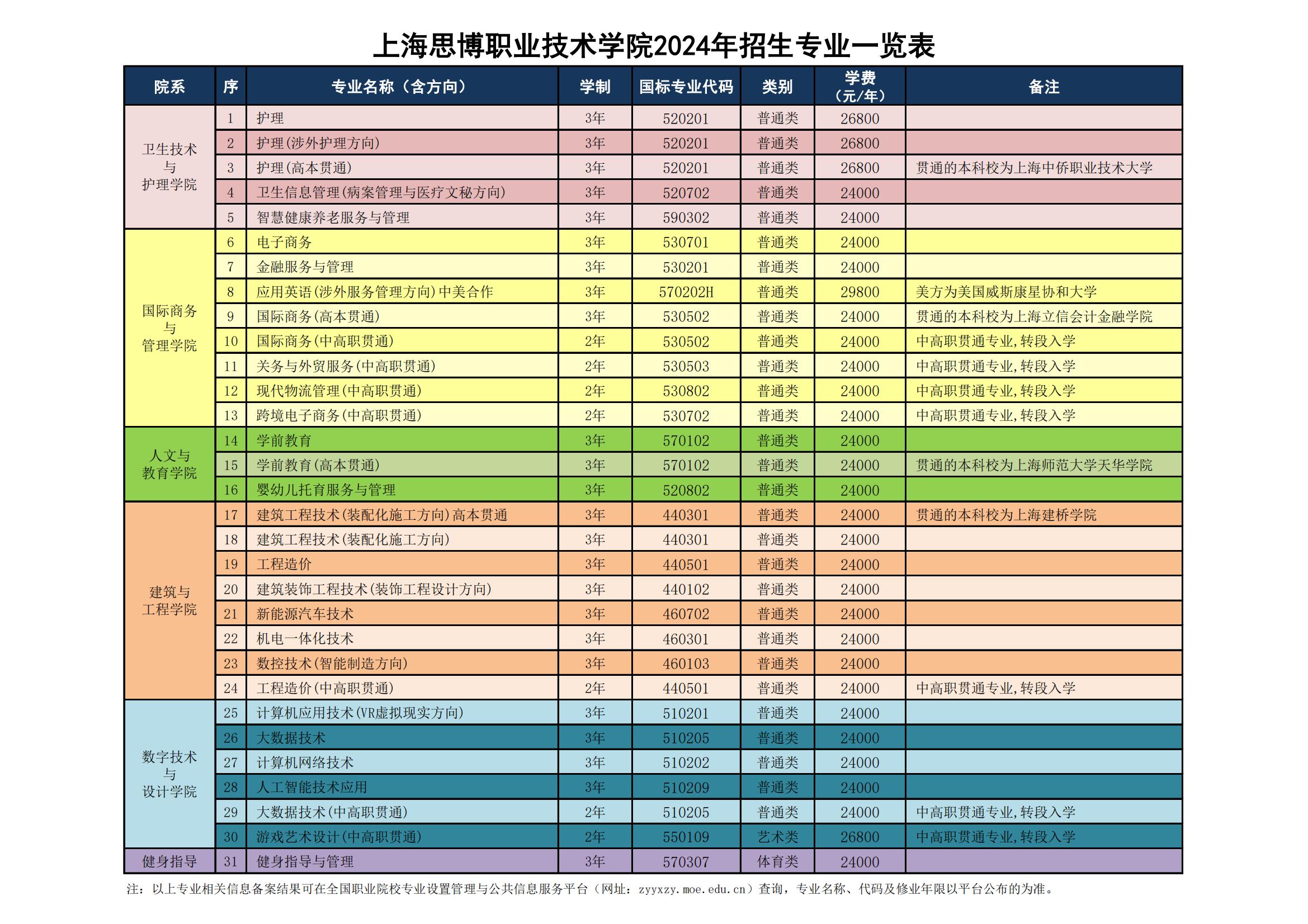 上海思博职业技术学院2024年招生专业一览表

| 院系 | 序 | 专业名称（含方向） | 学制 | 国标专业代码 | 类别 | 学费（元/年） | 备注 |
|---|---|---|---|---|---|---|---|
| 卫生技术与护理学院 | 1 | 护理 | 3年 | 520201 | 普通类 | 26800 | |
| | 2 | 护理(涉外护理方向) | 3年 | 520201 | 普通类 | 26800 | |
| | 3 | 护理(高本贯通) | 3年 | 520201 | 普通类 | 26800 | 贯通的本科校为上海中侨职业技术大学 |
| | 4 | 卫生信息管理(病案管理与医疗文秘方向) | 3年 | 520702 | 普通类 | 24000 | |
| | 5 | 智慧健康养老服务与管理 | 3年 | 590302 | 普通类 | 24000 | |
| 国际商务与管理学院 | 6 | 电子商务 | 3年 | 530701 | 普通类 | 24000 | |
| | 7 | 金融服务与管理 | 3年 | 530201 | 普通类 | 24000 | |
| | 8 | 应用英语(涉外服务管理方向)中美合作 | 3年 | 570202H | 普通类 | 29800 | 美方为美国威斯康星协和大学 |
| | 9 | 国际商务(高本贯通) | 3年 | 530502 | 普通类 | 24000 | 贯通的本科校为上海立信会计金融学院 |
| | 10 | 国际商务(中高职贯通) | 2年 | 530502 | 普通类 | 24000 | 中高职贯通专业,转段入学 |
| | 11 | 关务与外贸服务(中高职贯通) | 2年 | 530503 | 普通类 | 24000 | 中高职贯通专业,转段入学 |
| | 12 | 现代物流管理(中高职贯通) | 2年 | 530802 | 普通类 | 24000 | 中高职贯通专业,转段入学 |
| | 13 | 跨境电子商务(中高职贯通) | 2年 | 530702 | 普通类 | 24000 | 中高职贯通专业,转段入学 |
| 人文与教育学院 | 14 | 学前教育 | 3年 | 570102 | 普通类 | 24000 | |
| | 15 | 学前教育(高本贯通) | 3年 | 570102 | 普通类 | 24000 | 贯通的本科校为上海师范大学天华学院 |
| | 16 | 婴幼儿托育服务与管理 | 3年 | 520802 | 普通类 | 24000 | |
| 建筑与工程学院 | 17 | 建筑工程技术(装配化施工方向)高本贯通 | 3年 | 440301 | 普通类 | 24000 | 贯通的本科校为上海建桥学院 |
| | 18 | 建筑工程技术(装配化施工方向) | 3年 | 440301 | 普通类 | 24000 | |
| | 19 | 工程造价 | 3年 | 440501 | 普通类 | 24000 | |
| | 20 | 建筑装饰工程技术(装饰工程设计方向) | 3年 | 440102 | 普通类 | 24000 | |
| | 21 | 新能源汽车技术 | 3年 | 460702 | 普通类 | 24000 | |
| | 22 | 机电一体化技术 | 3年 | 460301 | 普通类 | 24000 | |
| | 23 | 数控技术(智能制造方向) | 3年 | 460103 | 普通类 | 24000 | |
| | 24 | 工程造价(中高职贯通) | 2年 | 440501 | 普通类 | 24000 | 中高职贯通专业,转段入学 |
| 数字技术与设计学院 | 25 | 计算机应用技术(VR虚拟现实方向) | 3年 | 510201 | 普通类 | 24000 | |
| | 26 | 大数据技术 | 3年 | 510205 | 普通类 | 24000 | |
| | 27 | 计算机网络技术 | 3年 | 510202 | 普通类 | 24000 | |
| | 28 | 人工智能技术应用 | 3年 | 510209 | 普通类 | 24000 | |
| | 29 | 大数据技术(中高职贯通) | 2年 | 510205 | 普通类 | 24000 | 中高职贯通专业,转段入学 |
| | 30 | 游戏艺术设计(中高职贯通) | 2年 | 550109 | 艺术类 | 26800 | 中高职贯通专业,转段入学 |
| 健身指导 | 31 | 健身指导与管理 | 3年 | 570307 | 体育类 | 24000 | |

注：以上专业相关信息备案结果可在全国职业院校专业设置管理与公共信息服务平台（网址：zyyxzy.moe.edu.cn）查询，专业名称、代码及修业年限以平台公布的为准。